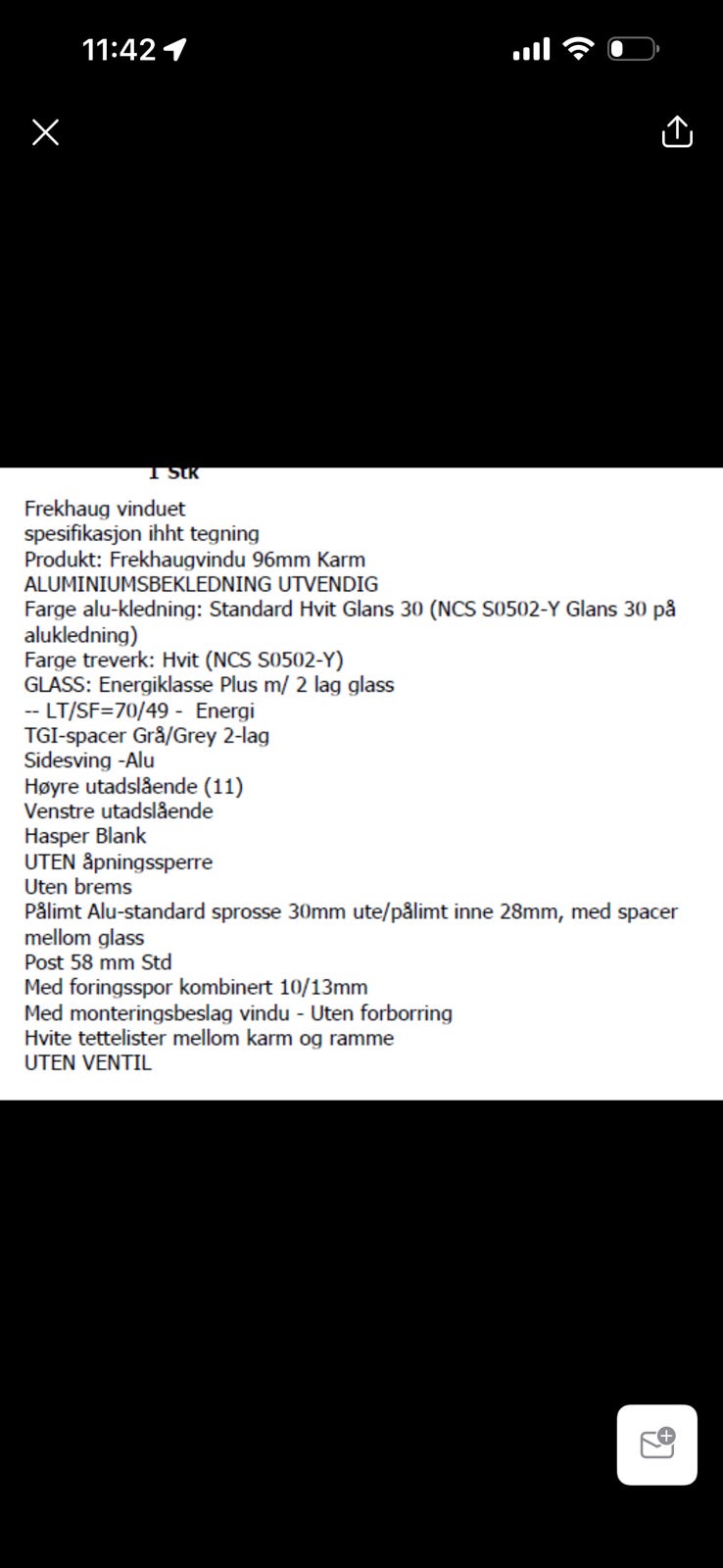 11:42

1 Stk

Frekhaug vinduet
spesifikasjon ihht tegning
Produkt: Frekhaugvindu 96mm Karm
ALUMINIUMSBEKLEDNING UTVENDIG
Farge alu-kledning: Standard Hvit Glans 30 (NCS S0502-Y Glans 30 på alukledning)
Farge treverk: Hvit (NCS S0502-Y)
GLASS: Energiklasse Plus m/ 2 lag glass
-- LT/SF=70/49 - Energi
TGI-spacer Grå/Grey 2-lag
Sidesving -Alu
Høyre utadslående (11)
Venstre utadslående
Hasper Blank
UTEN åpningssperre
Uten brems
Pålimt Alu-standard sprosse 30mm ute/pålimt inne 28mm, med spacer mellom glass
Post 58 mm Std
Med foringsspor kombinert 10/13mm
Med monteringsbeslag vindu - Uten forborring
Hvite tettelister mellom karm og ramme
UTEN VENTIL